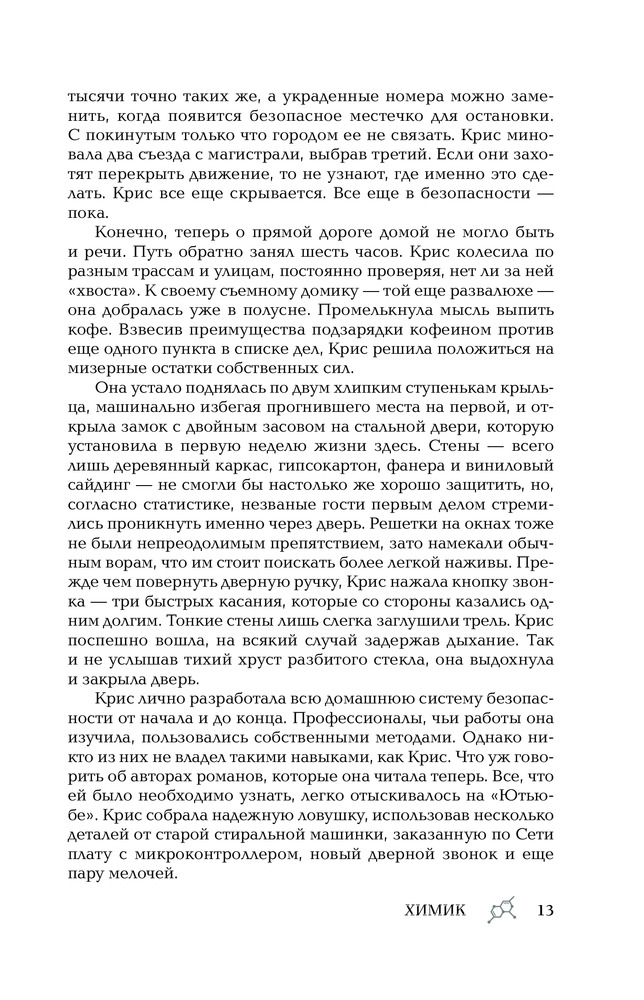 тысячи точно таких же, а украденные номера можно заменить, когда появится безопасное местечко для остановки. С покинутым только что городом ее не связать. Крис миновала два съезда с магистрали, выбрав третий. Если они захотят перекрыть движение, то не узнают, где именно это сделать. Крис все еще скрывается. Все еще в безопасности — пока.

Конечно, теперь о прямой дороге домой не могло быть и речи. Путь обратно занял шесть часов. Крис колесила по разным трассам и улицам, постоянно проверяя, нет ли за ней «хвоста». К своему съемному домику — той еще развалюхе — она добралась уже в полусне. Промелькнула мысль выпить кофе. Взвесив преимущества подзарядки кофеином против еще одного пункта в списке дел, Крис решила положиться на мизерные остатки собственных сил.

Она устало поднялась по двум хлипким ступенькам крыльца, машинально избегая прогнившего места на первой, и открыла замок с двойным засовом на стальной двери, которую установила в первую неделю жизни здесь. Стены — всего лишь деревянный каркас, гипсокартон, фанера и виниловый сайдинг — не смогли бы настолько же хорошо защитить, но, согласно статистике, незваные гости первым делом стремились проникнуть именно через дверь. Решетки на окнах тоже не были непреодолимым препятствием, зато намекали обычным ворам, что им стоит поискать более легкой наживы. Прежде чем повернуть дверную ручку, Крис нажала кнопку звонка — три быстрых касания, которые со стороны казались одним долгим. Тонкие стены лишь слегка заглушили трель. Крис поспешно вошла, на всякий случай задержав дыхание. Так и не услышав тихий хруст разбитого стекла, она выдохнула и закрыла дверь.

Крис лично разработала всю домашнюю систему безопасности от начала и до конца. Профессионалы, чьи работы она изучила, пользовались собственными методами. Однако никто из них не владел такими навыками, как Крис. Что уж говорить об авторах романов, которые она читала теперь. Все, что ей было необходимо узнать, легко отыскивалось на «Ютьюбе». Крис собрала надежную ловушку, использовав несколько деталей от старой стиральной машинки, заказанную по Сети плату с микроконтроллером, новый дверной звонок и еще пару мелочей.

ХИМИК 13